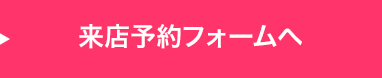 来店予約フォームへ